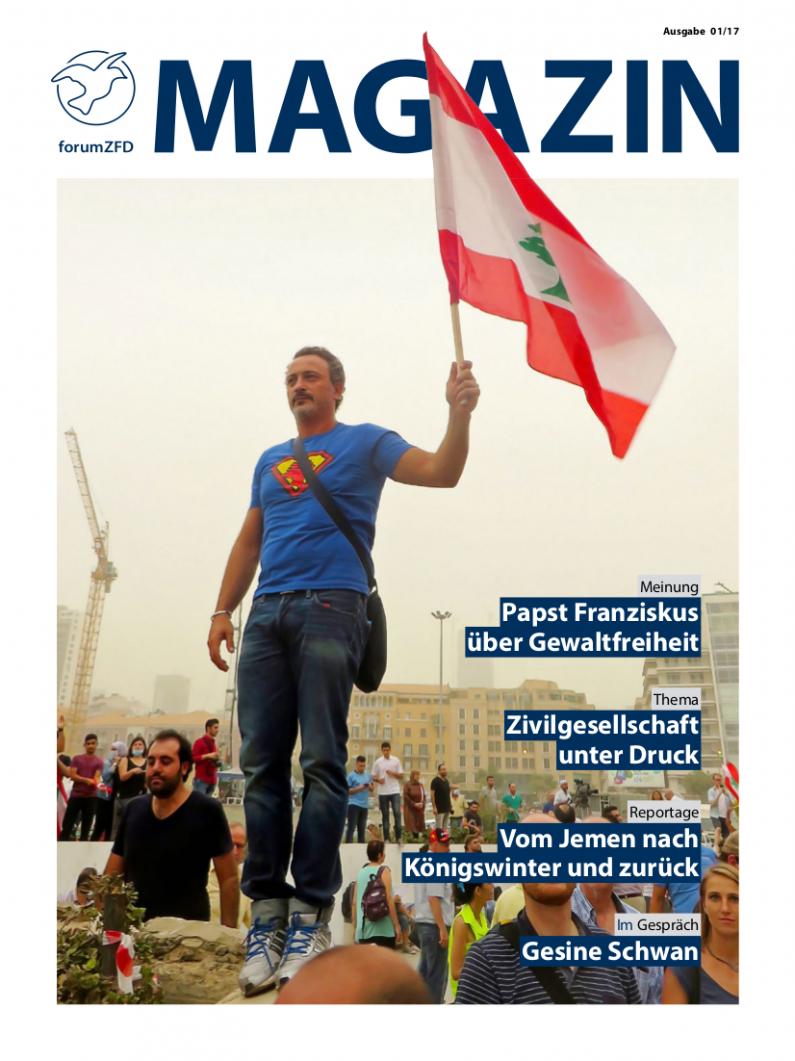 Ausgabe 01/17

forumZFD

MAGAZIN

Meinung
Papst Franziskus über Gewaltfreiheit

Thema
Zivilgesellschaft unter Druck

Reportage
Vom Jemen nach Königswinter und zurück

Im Gespräch
Gesine Schwan